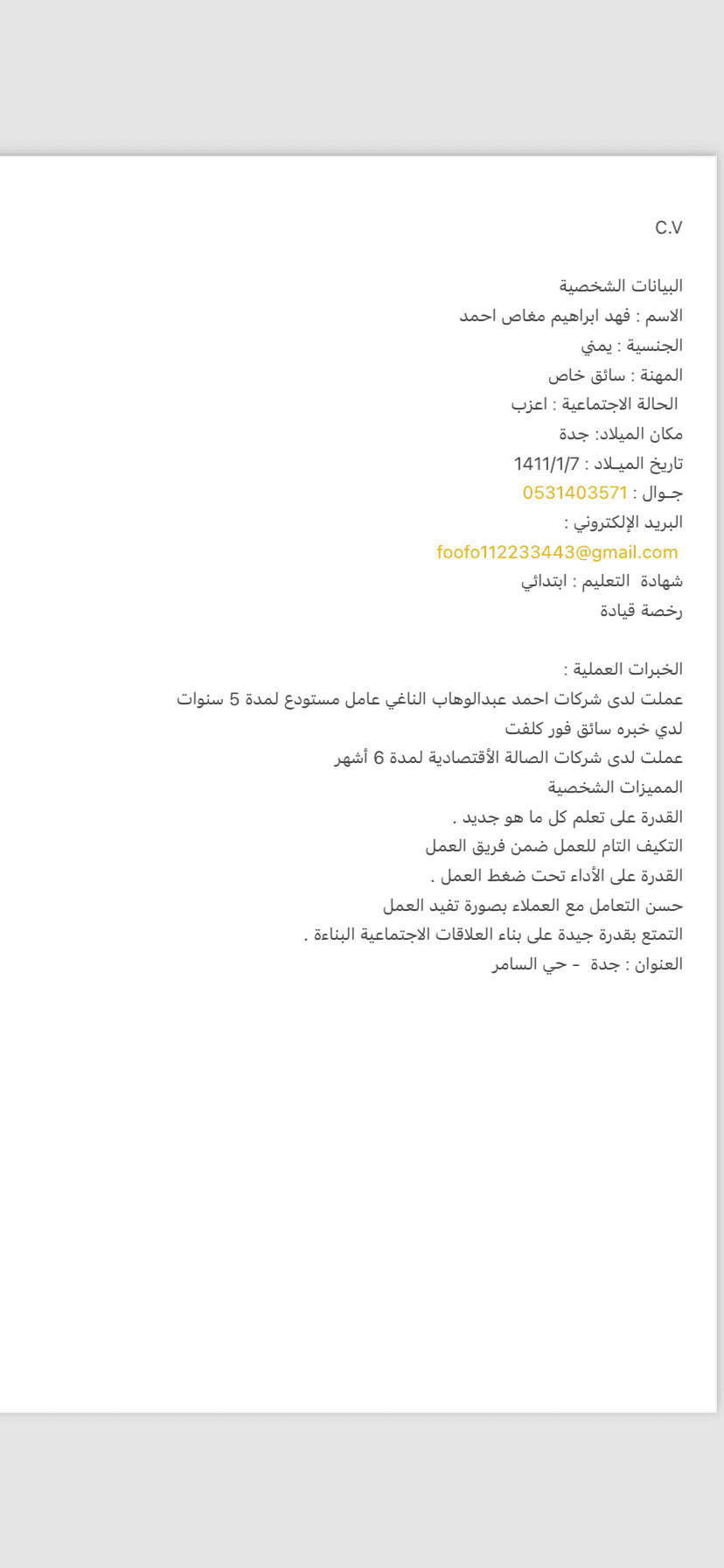 C.V

البيانات الشخصية
الاسم : فهد ابراهيم مغاص احمد
الجنسية : يمني
المهنة : سائق خاص
الحالة الاجتماعية : اعزب
مكان الميلاد: جدة
تاريخ الميـلاد : 1411/1/7
جـوال : 0531403571
البريد الإلكتروني :
foofo112233443@gmail.com
شهادة التعليم : ابتدائي
رخصة قيادة

الخبرات العملية :
عملت لدى شركات احمد عبدالوهاب الناغي عامل مستودع لمدة 5 سنوات
لدي خبره سائق فور كلفت
عملت لدى شركات الصالة الأقتصادية لمدة 6 أشهر
المميزات الشخصية
القدرة على تعلم كل ما هو جديد .
التكيف التام للعمل ضمن فريق العمل
القدرة على الأداء تحت ضغط العمل .
حسن التعامل مع العملاء بصورة تفيد العمل
التمتع بقدرة جيدة على بناء العلاقات الاجتماعية البناءة .
العنوان : جدة - حي السامر